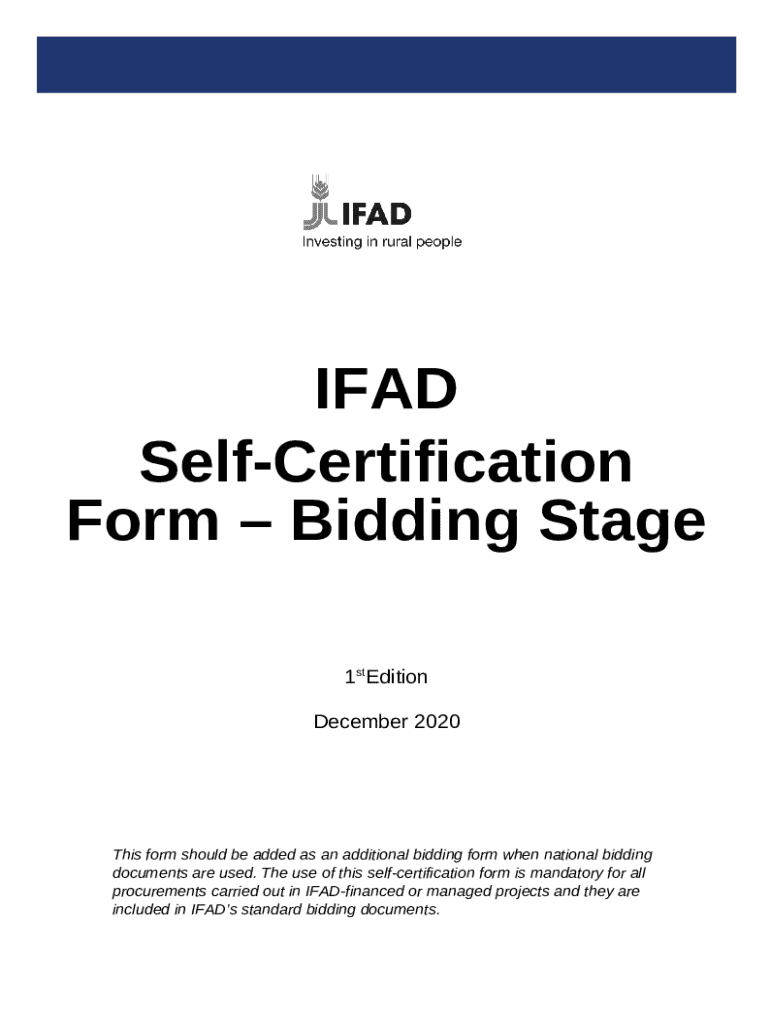 IFAD
Investing in rural people

IFAD
Self-Certification
Form – Bidding Stage

1$^{st}$Edition

December 2020

This form should be added as an additional bidding form when national bidding documents are used. The use of this self-certification form is mandatory for all procurements carried out in IFAD-financed or managed projects and they are included in IFAD's standard bidding documents.